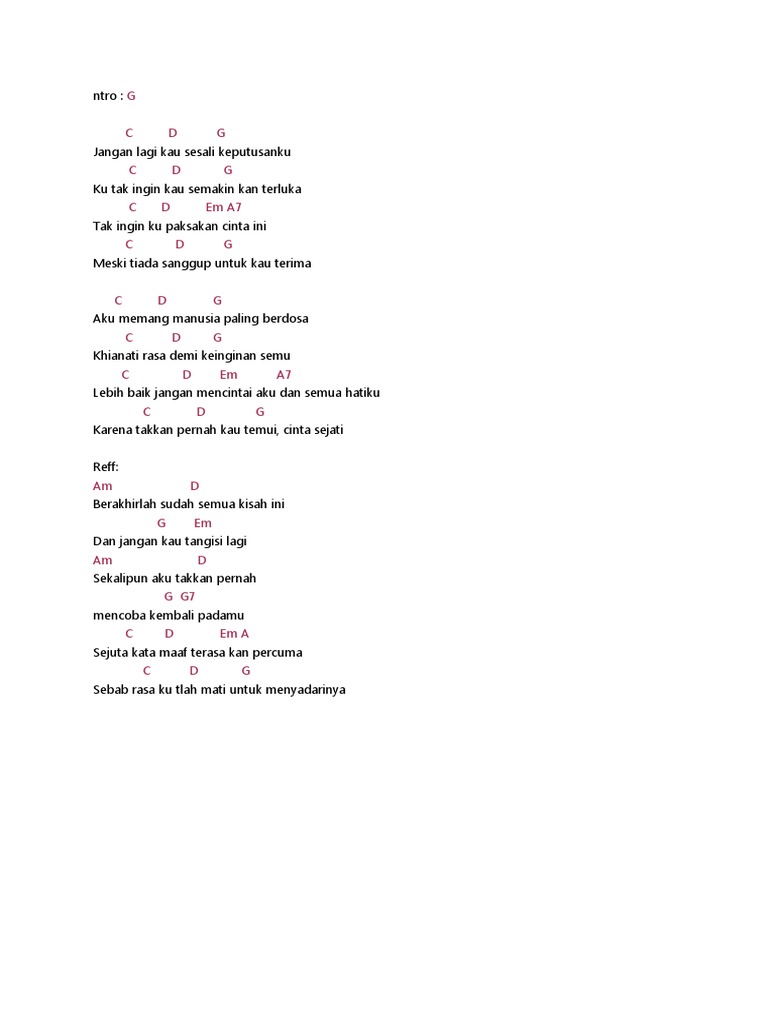 ntro : G

C D G
Jangan lagi kau sesali keputusanku
C D G
Ku tak ingin kau semakin kan terluka
C D Em A7
Tak ingin ku paksakan cinta ini
C D G
Meski tiada sanggup untuk kau terima

C D G
Aku memang manusia paling berdosa
C D G
Khianati rasa demi keinginan semu
C D Em A7
Lebih baik jangan mencintai aku dan semua hatiku
C D G
Karena takkan pernah kau temui, cinta sejati

Reff:
Am D
Berakhirlah sudah semua kisah ini
G Em
Dan jangan kau tangisi lagi
Am D
Sekalipun aku takkan pernah
G G7
mencoba kembali padamu
C D Em A
Sejuta kata maaf terasa kan percuma
C D G
Sebab rasa ku tlah mati untuk menyadarinya